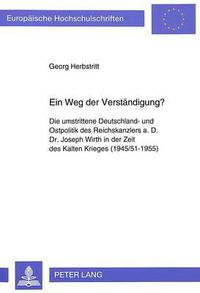 Europäische Hochschulschriften

Georg Herbstritt

Ein Weg der Verständigung?

Die umstrittene Deutschland- und Ostpolitik des Reichskanzlers a. D. Dr. Joseph Wirth in der Zeit des Kalten Krieges (1945/51-1955)

PETER LANG